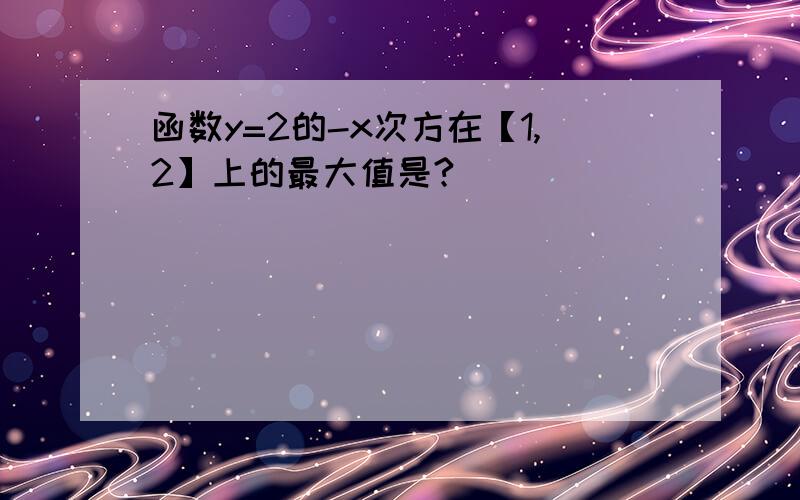 函数y=2的-x次方在【1,2】上的最大值是?